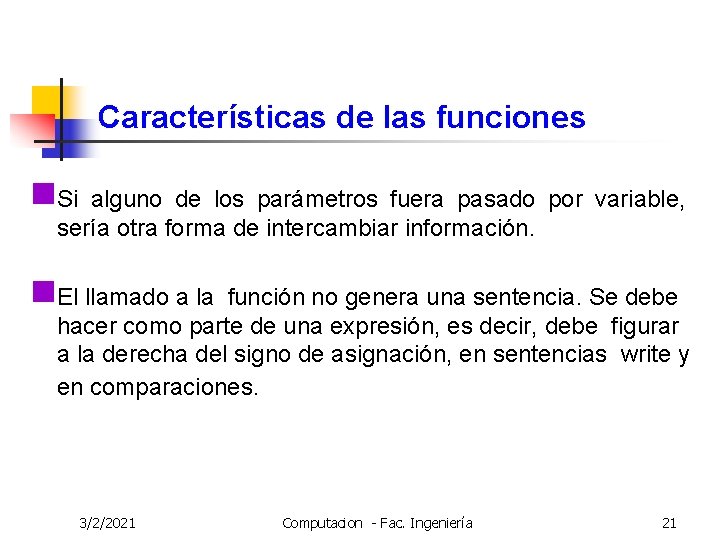 Características de las funciones

Si alguno de los parámetros fuera pasado por variable, sería otra forma de intercambiar información.

El llamado a la función no genera una sentencia. Se debe hacer como parte de una expresión, es decir, debe figurar a la derecha del signo de asignación, en sentencias write y en comparaciones.

3/2/2021 Computacion - Fac. Ingeniería 21